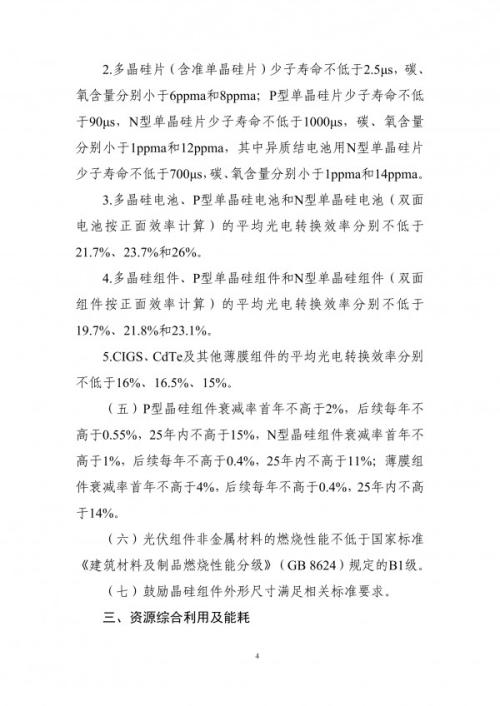 2.多晶硅片（含准单晶硅片）少子寿命不低于2.5μs，碳、氧含量分别小于6ppma和8ppma；P型单晶硅片少子寿命不低于90μs，N型单晶硅片少子寿命不低于1000μs，碳、氧含量分别小于1ppma和12ppma，其中异质结电池用N型单晶硅片少子寿命不低于700μs，碳、氧含量分别小于1ppma和14ppma。

3.多晶硅电池、P型单晶硅电池和N型单晶硅电池（双面电池按正面效率计算）的平均光电转换效率分别不低于21.7%、23.7%和26%。

4.多晶硅组件、P型单晶硅组件和N型单晶硅组件（双面组件按正面效率计算）的平均光电转换效率分别不低于19.7%、21.8%和23.1%。

5.CIGS、CdTe及其他薄膜组件的平均光电转换效率分别不低于16%、16.5%、15%。

（五）P型晶硅组件衰减率首年不高于2%，后续每年不高于0.55%，25年内不高于15%，N型晶硅组件衰减率首年不高于1%，后续每年不高于0.4%，25年内不高于11%；薄膜组件衰减率首年不高于4%，后续每年不高于0.4%，25年内不高于14%。

（六）光伏组件非金属材料的燃烧性能不低于国家标准《建筑材料及制品燃烧性能分级》（GB 8624）规定的B1级。

（七）鼓励晶硅组件外形尺寸满足相关标准要求。

三、资源综合利用及能耗

4